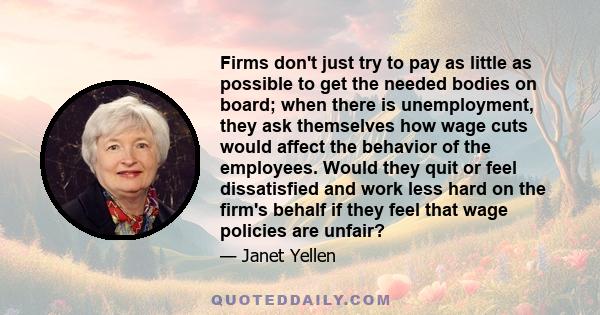 Firms don't just try to pay as little as possible to get the needed bodies on board; when there is unemployment, they ask themselves how wage cuts would affect the behavior of the employees. Would they quit or feel dissatisfied and work less hard on the firm's behalf if they feel that wage policies are unfair?

— Janet Yellen

QUOTEDDAILY.COM